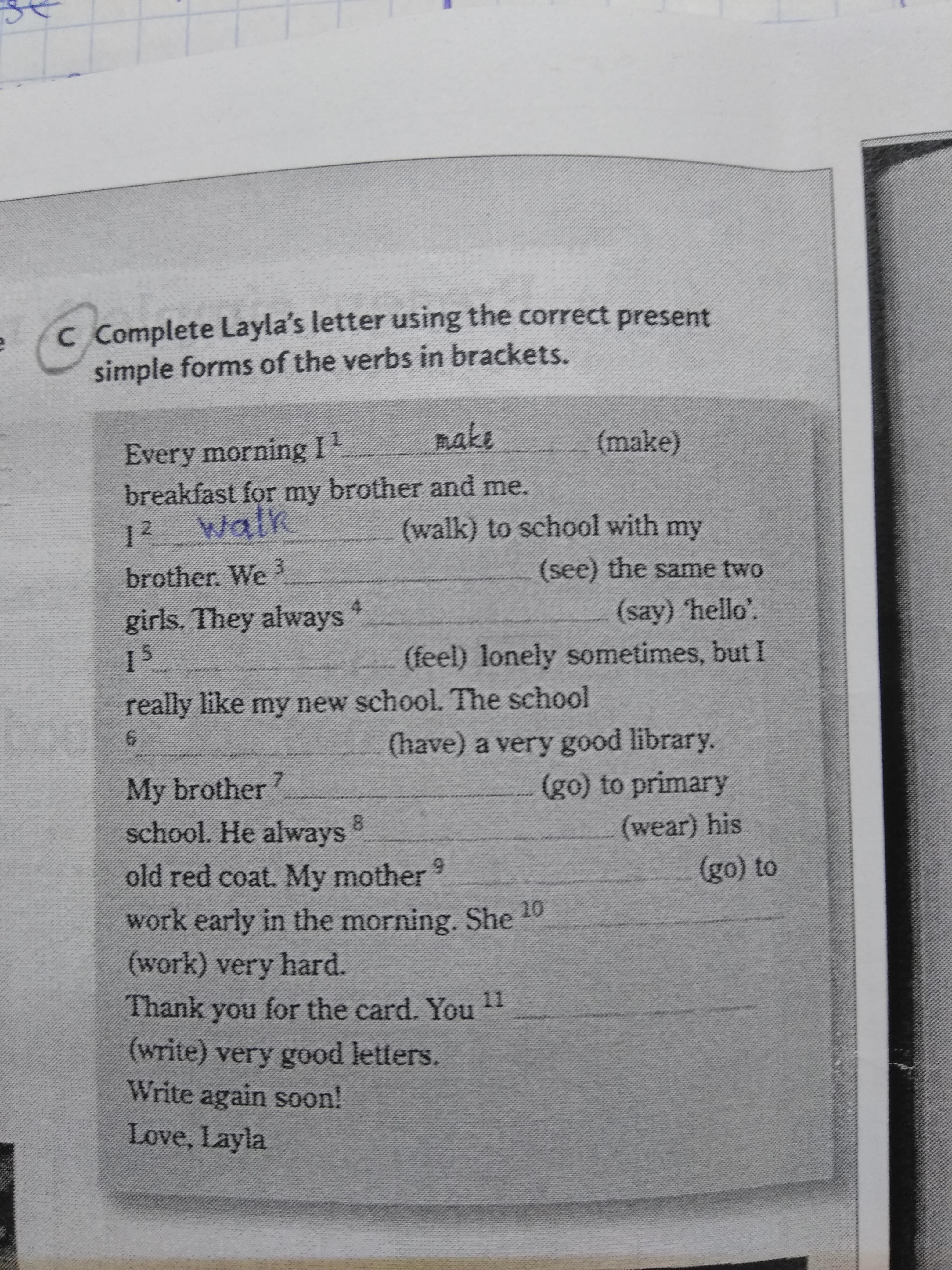 C Complete Layla's letter using the correct present simple forms of the verbs in brackets.

Every morning I $^1$ make (make) breakfast for my brother and me.
I $^2$ walk (walk) to school with my brother. We $^3$ ______ (see) the same two girls. They always $^4$ ______ (say) 'hello'. I $^5$ ______ (feel) lonely sometimes, but I really like my new school. The school $^6$ ______ (have) a very good library.
My brother $^7$ ______ (go) to primary school. He always $^8$ ______ (wear) his old red coat. My mother $^9$ ______ (go) to work early in the morning. She $^{10}$ ______ (work) very hard.
Thank you for the card. You $^{11}$ ______ (write) very good letters.
Write again soon!
Love, Layla